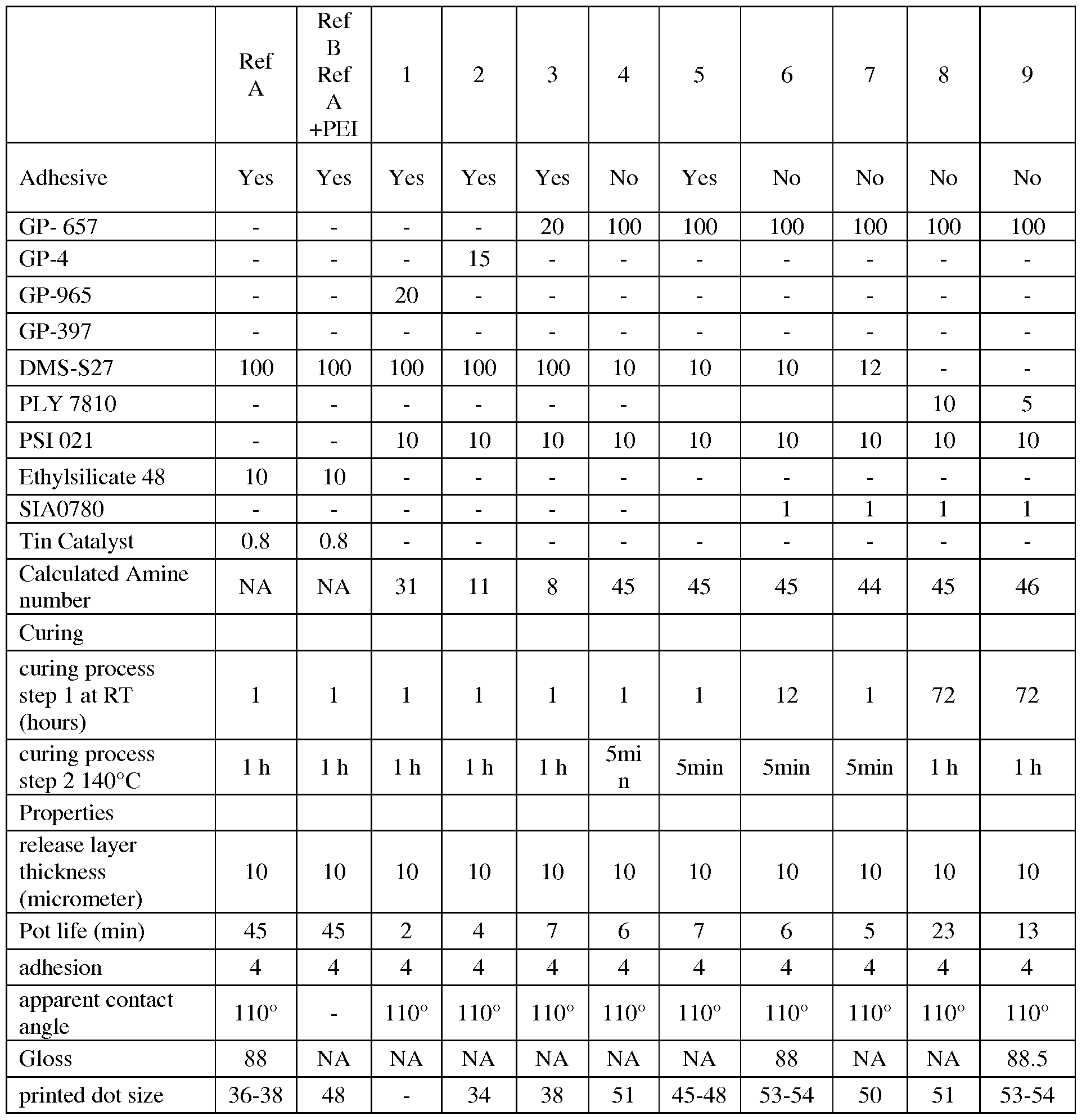 | | Ref A | Ref B Ref A +PEI | 1 | 2 | 3 | 4 | 5 | 6 | 7 | 8 | 9 |
|---|---|---|---|---|---|---|---|---|---|---|---|
| Adhesive | Yes | Yes | Yes | Yes | Yes | No | Yes | No | No | No | No |
| GP- 657 | - | - | - | - | 20 | 100 | 100 | 100 | 100 | 100 | 100 |
| GP-4 | - | - | - | 15 | - | - | - | - | - | - | - |
| GP-965 | - | - | 20 | - | - | - | - | - | - | - | - |
| GP-397 | - | - | - | - | - | - | - | - | - | - | - |
| DMS-S27 | 100 | 100 | 100 | 100 | 100 | 10 | 10 | 10 | 12 | - | - |
| PLY 7810 | - | - | - | - | - | - | | | | 10 | 5 |
| PSI 021 | - | - | 10 | 10 | 10 | 10 | 10 | 10 | 10 | 10 | 10 |
| Ethylsilicate 48 | 10 | 10 | - | - | - | - | - | - | - | - | - |
| SIA0780 | - | - | - | - | - | - | | 1 | 1 | 1 | 1 |
| Tin Catalyst | 0.8 | 0.8 | - | - | - | - | - | - | - | - | - |
| Calculated Amine number | NA | NA | 31 | 11 | 8 | 45 | 45 | 45 | 44 | 45 | 46 |
| Curing | | | | | | | | | | | |
| curing process step 1 at RT (hours) | 1 | 1 | 1 | 1 | 1 | 1 | 1 | 12 | 1 | 72 | 72 |
| curing process step 2 140°C | 1 h | 1 h | 1 h | 1 h | 1 h | 5min | 5min | 5min | 5min | 1 h | 1 h |
| Properties | | | | | | | | | | | |
| release layer thickness (micrometer) | 10 | 10 | 10 | 10 | 10 | 10 | 10 | 10 | 10 | 10 | 10 |
| Pot life (min) | 45 | 45 | 2 | 4 | 7 | 6 | 7 | 6 | 5 | 23 | 13 |
| adhesion | 4 | 4 | 4 | 4 | 4 | 4 | 4 | 4 | 4 | 4 | 4 |
| apparent contact angle | 110° | - | 110° | 110° | 110° | 110° | 110° | 110° | 110° | 110° | 110° |
| Gloss | 88 | NA | NA | NA | NA | NA | NA | 88 | NA | NA | 88.5 |
| printed dot size | 36-38 | 48 | - | 34 | 38 | 51 | 45-48 | 53-54 | 50 | 51 | 53-54 |